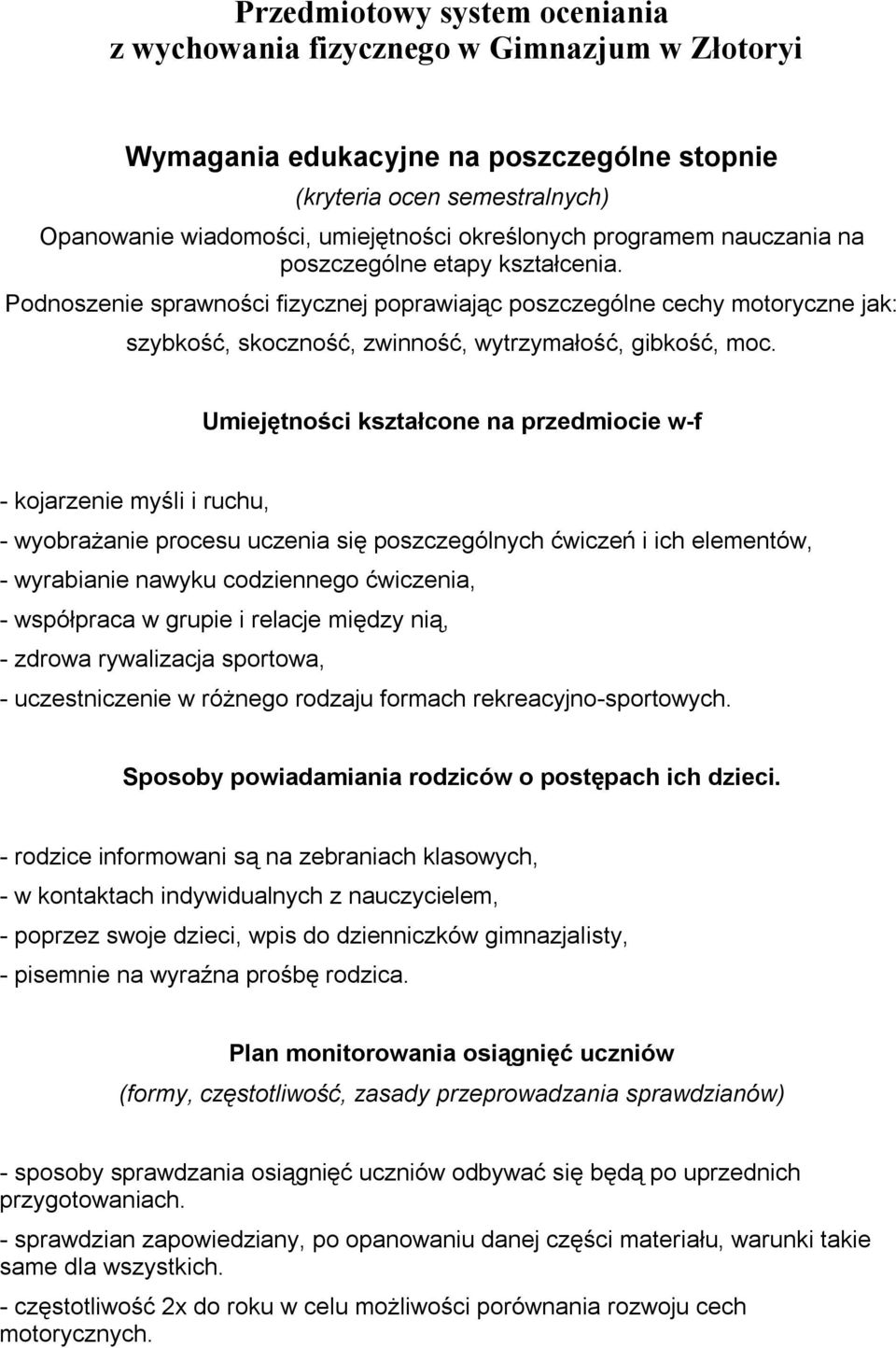 Przedmiotowy system oceniania
z wychowania fizycznego w Gimnazjum w Złotoryi

Wymagania edukacyjne na poszczególne stopnie

(kryteria ocen semestralnych)

Opanowanie wiadomości, umiejętności określonych programem nauczania na poszczególne etapy kształcenia.

Podnoszenie sprawności fizycznej poprawiając poszczególne cechy motoryczne jak: szybkość, skoczność, zwinność, wytrzymałość, gibkość, moc.

Umiejętności kształcone na przedmiocie w-f

- kojarzenie myśli i ruchu,

- wyobrażanie procesu uczenia się poszczególnych ćwiczeń i ich elementów,

- wyrabianie nawyku codziennego ćwiczenia,

- współpraca w grupie i relacje między nią,

- zdrowa rywalizacja sportowa,

- uczestniczenie w różnego rodzaju formach rekreacyjno-sportowych.

Sposoby powiadamiania rodziców o postępach ich dzieci.

- rodzice informowani są na zebraniach klasowych,

- w kontaktach indywidualnych z nauczycielem,

- poprzez swoje dzieci, wpis do dzienniczków gimnazjalisty,

- pisemnie na wyraźna prośbę rodzica.

Plan monitorowania osiągnięć uczniów

(formy, częstotliwość, zasady przeprowadzania sprawdzianów)

- sposoby sprawdzania osiągnięć uczniów odbywać się będą po uprzednich przygotowaniach.

- sprawdzian zapowiedziany, po opanowaniu danej części materiału, warunki takie same dla wszystkich.

- częstotliwość 2x do roku w celu możliwości porównania rozwoju cech motorycznych.